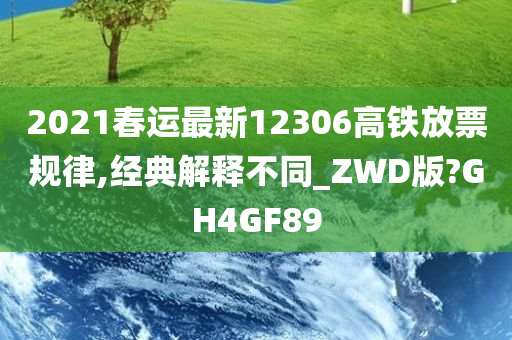 2021春运最新12306高铁放票规律,经典解释不同_ZWD版?GH4GF89